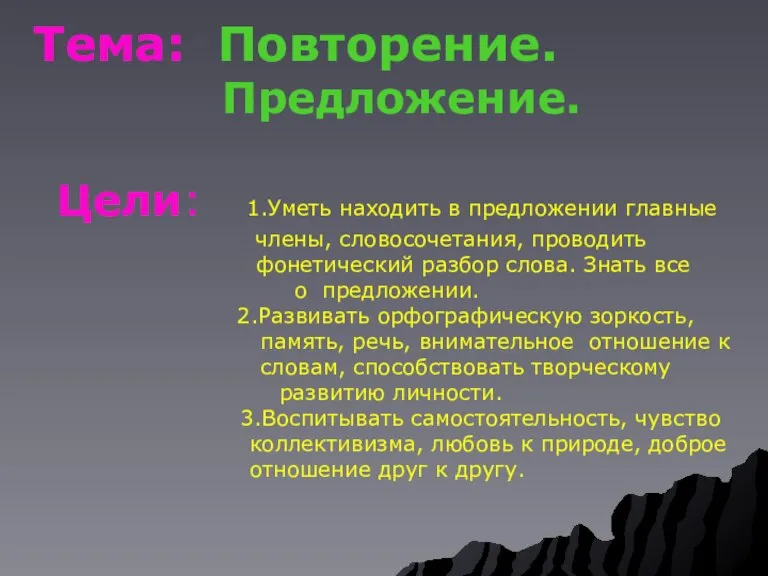 Тема: Повторение.
Предложение.

Цели: 1.Уметь находить в предложении главные члены, словосочетания, проводить фонетический разбор слова. Знать все о предложении.
2.Развивать орфографическую зоркость, память, речь, внимательное отношение к словам, способствовать творческому развитию личности.
3.Воспитывать самостоятельность, чувство коллективизма, любовь к природе, доброе отношение друг к другу.